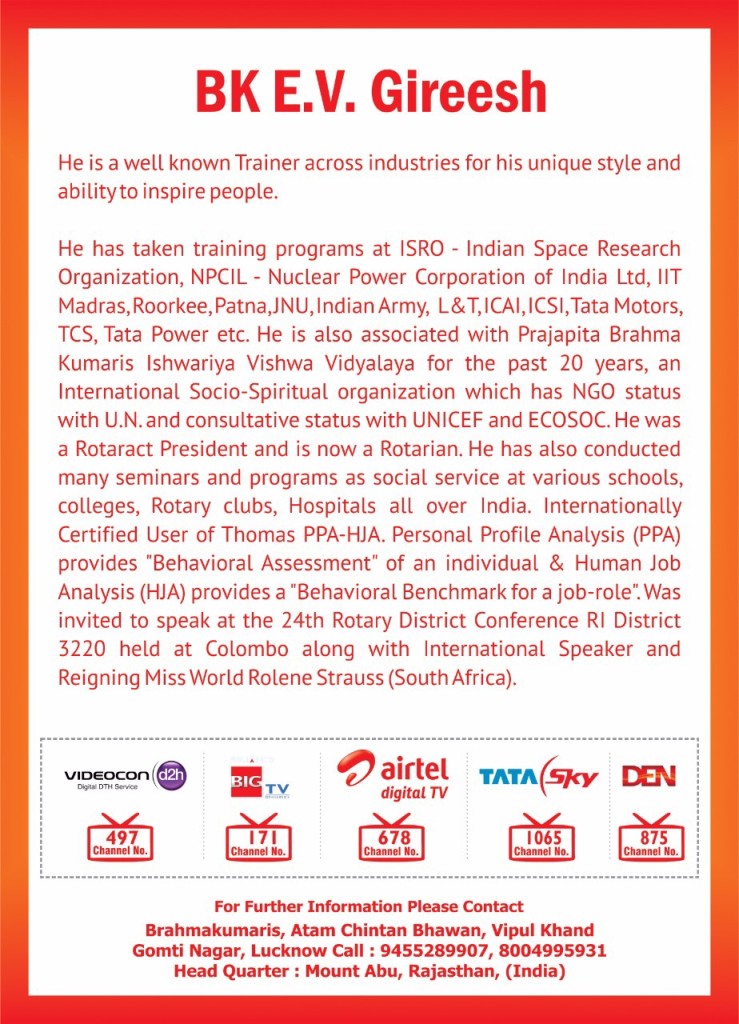 BK E.V. Gireesh

He is a well known Trainer across industries for his unique style and ability to inspire people.

He has taken training programs at ISRO - Indian Space Research Organization, NPCIL - Nuclear Power Corporation of India Ltd, IIT Madras, Roorkee, Patna, JNU, Indian Army, L&T, ICAI, ICSI, Tata Motors, TCS, Tata Power etc. He is also associated with Prajapita Brahma Kumaris Ishwariya Vishwa Vidyalaya for the past 20 years, an International Socio-Spiritual organization which has NGO status with U.N. and consultative status with UNICEF and ECOSOC. He was a Rotaract President and is now a Rotarian. He has also conducted many seminars and programs as social service at various schools, colleges, Rotary clubs, Hospitals all over India. Internationally Certified User of Thomas PPA-HJA. Personal Profile Analysis (PPA) provides "Behavioral Assessment" of an individual & Human Job Analysis (HJA) provides a "Behavioral Benchmark for a job-role". Was invited to speak at the 24th Rotary District Conference RI District 3220 held at Colombo along with International Speaker and Reigning Miss World Rolene Strauss (South Africa).

VIDEOCON d2h Digital DTH Service
497 Channel No.

BIG TV
171 Channel No.

airtel digital TV
678 Channel No.

TATA Sky
1065 Channel No.

DEN
875 Channel No.

For Further Information Please Contact
Brahmakumaris, Atam Chintan Bhawan, Vipul Khand
Gomti Nagar, Lucknow Call : 9455289907, 8004995931
Head Quarter : Mount Abu, Rajasthan, (India)